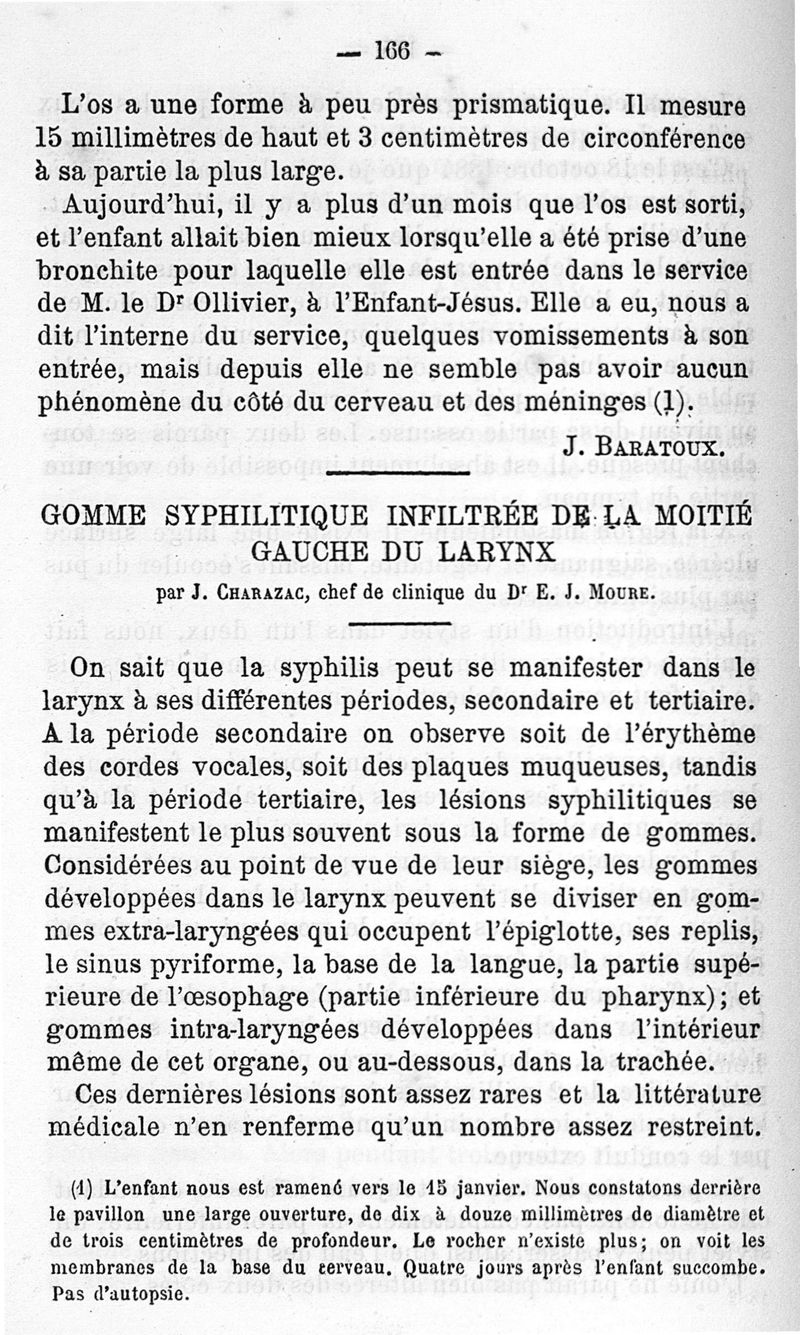 — 166 —

L'os a une forme à peu près prismatique. Il mesure 15 millimètres de haut et 3 centimètres de circonférence à sa partie la plus large.

Aujourd'hui, il y a plus d'un mois que l'os est sorti, et l'enfant allait bien mieux lorsqu'elle a été prise d'une bronchite pour laquelle elle est entrée dans le service de M. le Dr Ollivier, à l'Enfant-Jésus. Elle a eu, nous a dit l'interne du service, quelques vomissements à son entrée, mais depuis elle ne semble pas avoir aucun phénomène du côté du cerveau et des méninges (1).

J. Baratoux.

GOMME SYPHILITIQUE INFILTRÉE DE LA MOITIÉ GAUCHE DU LARYNX

par J. Charazac, chef de clinique du Dr E. J. Moure.

On sait que la syphilis peut se manifester dans le larynx à ses différentes périodes, secondaire et tertiaire. A la période secondaire on observe soit de l'érythème des cordes vocales, soit des plaques muqueuses, tandis qu'à la période tertiaire, les lésions syphilitiques se manifestent le plus souvent sous la forme de gommes. Considérées au point de vue de leur siège, les gommes développées dans le larynx peuvent se diviser en gommes extra-laryngées qui occupent l'épiglotte, ses replis, le sinus pyriforme, la base de la langue, la partie supérieure de l'œsophage (partie inférieure du pharynx); et gommes intra-laryngées développées dans l'intérieur même de cet organe, ou au-dessous, dans la trachée.

Ces dernières lésions sont assez rares et la littérature médicale n'en renferme qu'un nombre assez restreint.

(1) L'enfant nous est ramené vers le 15 janvier. Nous constatons derrière le pavillon une large ouverture, de dix à douze millimètres de diamètre et de trois centimètres de profondeur. Le rocher n'existe plus; on voit les membranes de la base du cerveau. Quatre jours après l'enfant succombe. Pas d'autopsie.